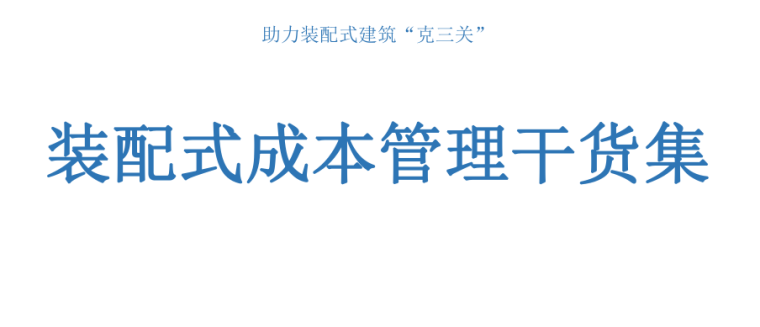 助力装配式建筑“克三关”

装配式成本管理干货集